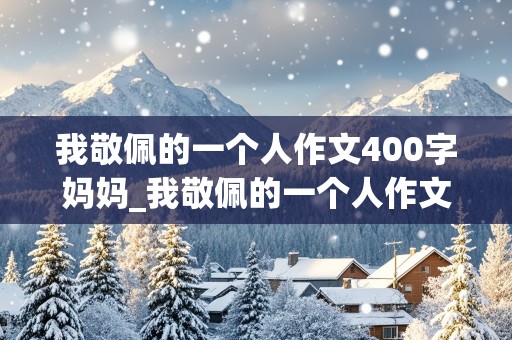 我敬佩的一个人作文400字妈妈_我敬佩的一个人作文